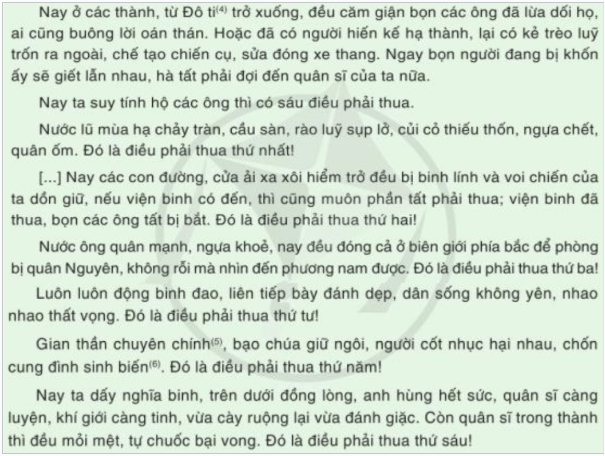 Nay ở các thành, từ Đô ti$^{(4)}$ trở xuống, đều căm giận bọn các ông đã lừa dối họ, ai cũng buông lời oán thán. Hoặc đã có người hiến kế hạ thành, lại có kẻ trèo luỹ trốn ra ngoài, chế tạo chiến cụ, sửa đóng xe thang. Ngay bọn người đang bị khốn ấy sẽ giết lẫn nhau, hà tất phải đợi đến quân sĩ của ta nữa.

Nay ta suy tính hộ các ông thì có sáu điều phải thua.

Nước lũ mùa hạ chảy tràn, cầu sàn, rào luỹ sụp lở, củi cỏ thiếu thốn, ngựa chết, quân ốm. Đó là điều phải thua thứ nhất!

[...] Nay các con đường, cửa ải xa xôi hiểm trở đều bị binh lính và voi chiến của ta dồn giữ, nếu viện binh có đến, thì cũng muôn phần tất phải thua; viện binh đã thua, bọn các ông tất bị bắt. Đó là điều phải thua thứ hai!

Nước ông quân mạnh, ngựa khoẻ, nay đều đóng cả ở biên giới phía bắc để phòng bị quân Nguyên, không rỗi mà nhìn đến phương nam được. Đó là điều phải thua thứ ba!

Luôn luôn động binh đao, liên tiếp bày đánh dẹp, dân sống không yên, nhao nhao thất vọng. Đó là điều phải thua thứ tư!

Gian thần chuyên chính$^{(5)}$, bạo chúa giữ ngôi, người cốt nhục hại nhau, chốn cung đình sinh biến$^{(6)}$. Đó là điều phải thua thứ năm!

Nay ta dấy nghĩa binh, trên dưới đồng lòng, anh hùng hết sức, quân sĩ càng luyện, khí giới càng tinh, vừa cày ruộng lại vừa đánh giặc. Còn quân sĩ trong thành thì đều mỏi mệt, tự chuốc bại vong. Đó là điều phải thua thứ sáu!